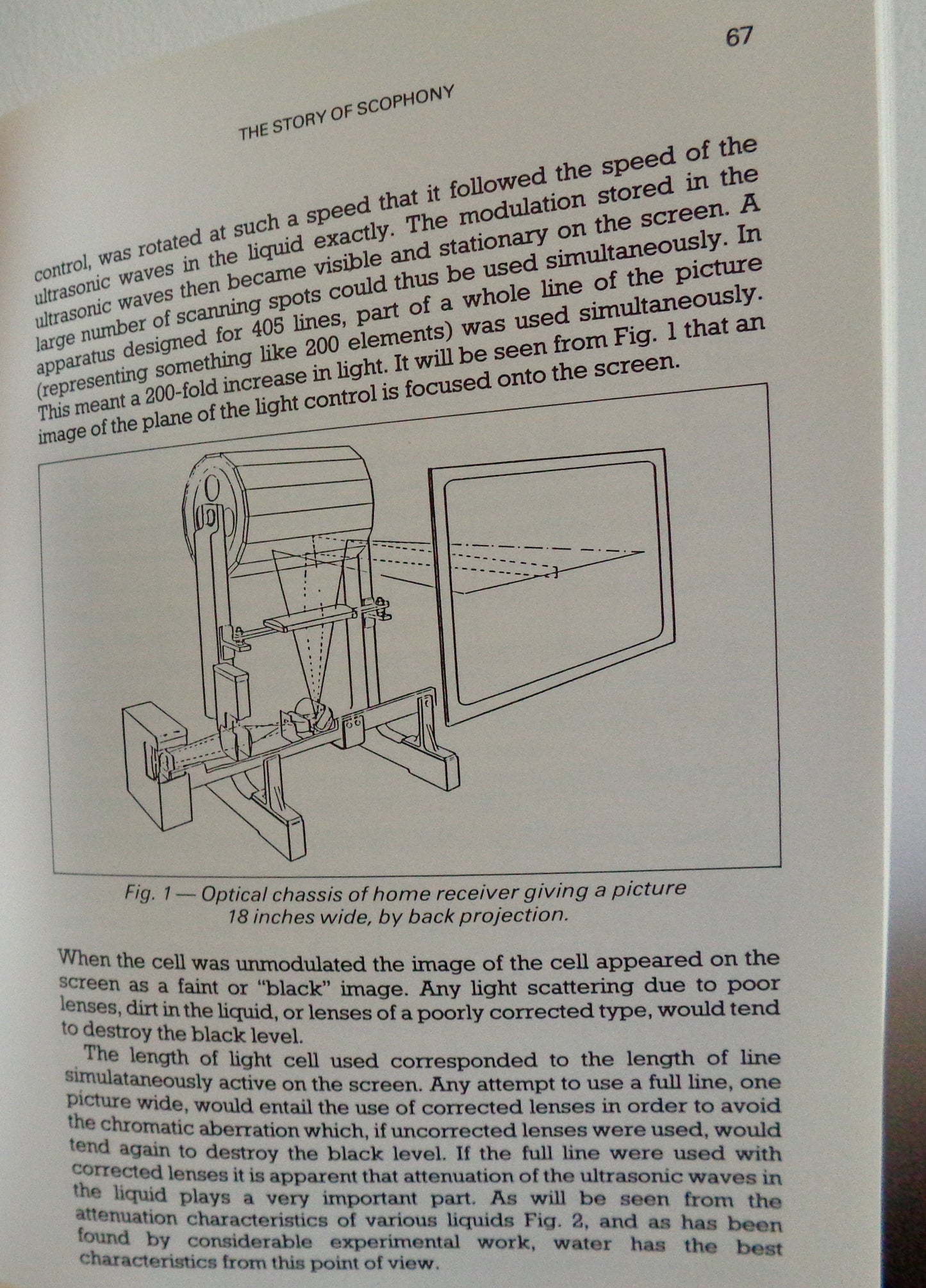 67

THE STORY OF SCOPHONY

control, was rotated at such a speed that it followed the speed of the ultrasonic waves in the liquid exactly. The modulation stored in the ultrasonic waves then became visible and stationary on the screen. A large number of scanning spots could thus be used simultaneously. In apparatus designed for 405 lines, part of a whole line of the picture (representing something like 200 elements) was used simultaneously. This meant a 200-fold increase in light. It will be seen from Fig. 1 that an image of the plane of the light control is focused onto the screen.

Fig. 1 — Optical chassis of home receiver giving a picture 18 inches wide, by back projection.

When the cell was unmodulated the image of the cell appeared on the screen as a faint or "black" image. Any light scattering due to poor lenses, dirt in the liquid, or lenses of a poorly corrected type, would tend to destroy the black level.

The length of light cell used corresponded to the length of line simulataneously active on the screen. Any attempt to use a full line, one picture wide, would entail the use of corrected lenses in order to avoid the chromatic aberration which, if uncorrected lenses were used, would tend again to destroy the black level. If the full line were used with corrected lenses it is apparent that attenuation of the ultrasonic waves in the liquid plays a very important part. As will be seen from the attenuation characteristics of various liquids Fig. 2, and as has been found by considerable experimental work, water has the best characteristics from this point of view.